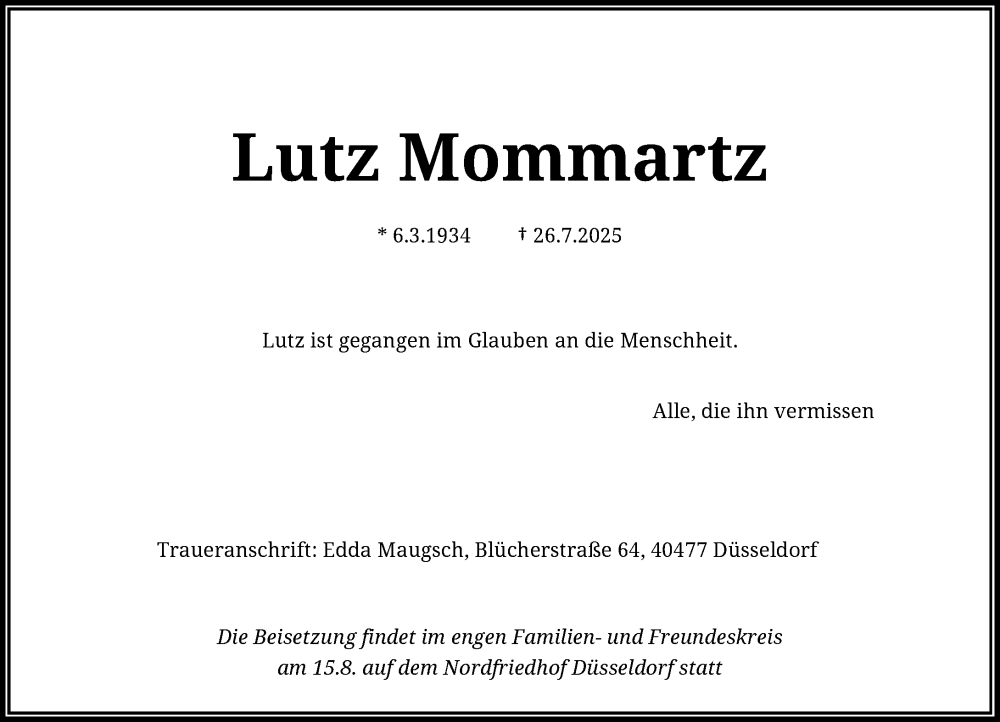 Lutz Mommartz

* 6.3.1934 † 26.7.2025

Lutz ist gegangen im Glauben an die Menschheit.

Alle, die ihn vermissen

Traueranschrift: Edda Maugsch, Blücherstraße 64, 40477 Düsseldorf

Die Beisetzung findet im engen Familien- und Freundeskreis am 15.8. auf dem Nordfriedhof Düsseldorf statt